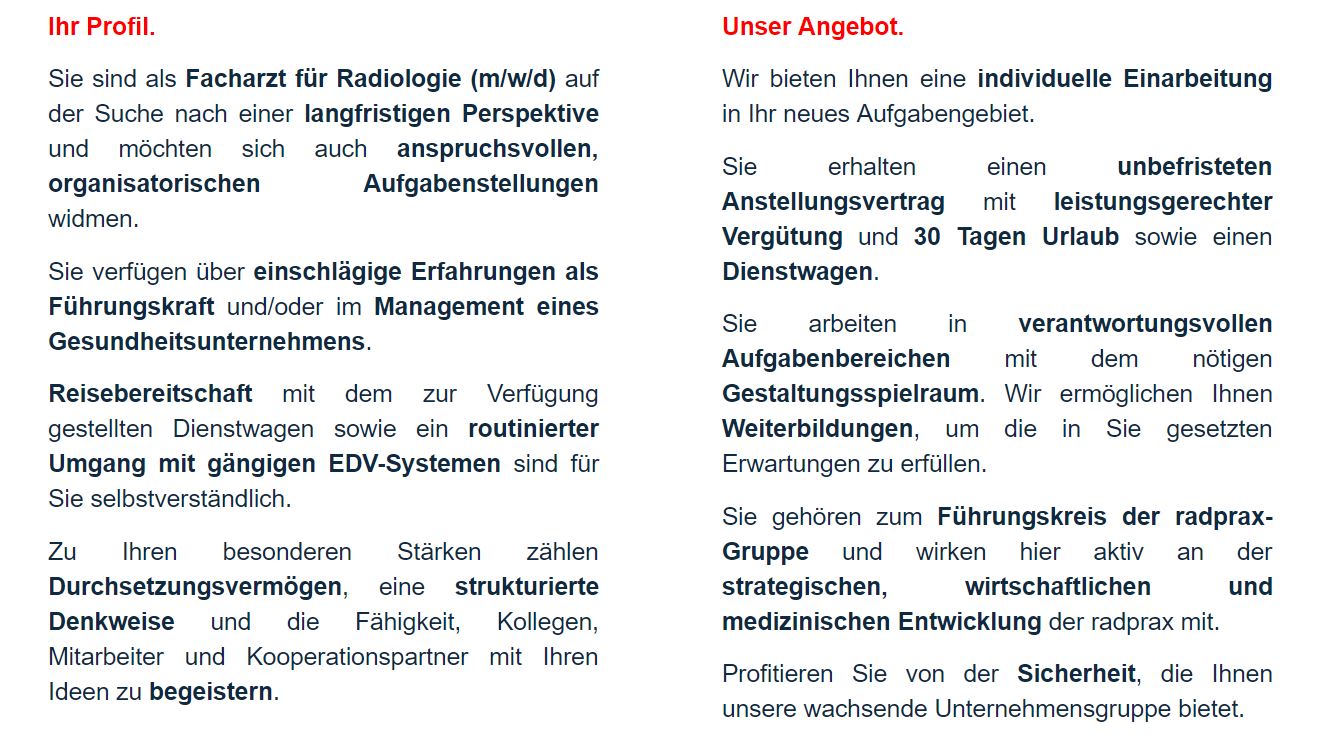 Ihr Profil.

Sie sind als Facharzt für Radiologie (m/w/d) auf der Suche nach einer langfristigen Perspektive und möchten sich auch anspruchsvollen, organisatorischen Aufgabenstellungen widmen.

Sie verfügen über einschlägige Erfahrungen als Führungskraft und/oder im Management eines Gesundheitsunternehmens.

Reisebereitschaft mit dem zur Verfügung gestellten Dienstwagen sowie ein routinierter Umgang mit gängigen EDV-Systemen sind für Sie selbstverständlich.

Zu Ihren besonderen Stärken zählen Durchsetzungsvermögen, eine strukturierte Denkweise und die Fähigkeit, Kollegen, Mitarbeiter und Kooperationspartner mit Ihren Ideen zu begeistern.

Unser Angebot.

Wir bieten Ihnen eine individuelle Einarbeitung in Ihr neues Aufgabengebiet.

Sie erhalten einen unbefristeten Anstellungsvertrag mit leistungsgerechter Vergütung und 30 Tagen Urlaub sowie einen Dienstwagen.

Sie arbeiten in verantwortungsvollen Aufgabenbereichen mit dem nötigen Gestaltungsspielraum. Wir ermöglichen Ihnen Weiterbildungen, um die in Sie gesetzten Erwartungen zu erfüllen.

Sie gehören zum Führungskreis der radprax-Gruppe und wirken hier aktiv an der strategischen, wirtschaftlichen und medizinischen Entwicklung der radprax mit.

Profitieren Sie von der Sicherheit, die Ihnen unsere wachsende Unternehmensgruppe bietet.